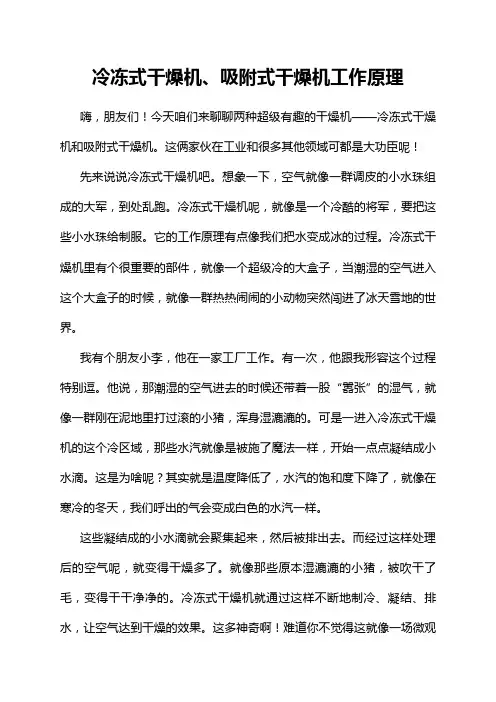 冷冻式干燥机、吸附式干燥机工作原理

嗨，朋友们！今天咱们来聊聊两种超级有趣的干燥机——冷冻式干燥机和吸附式干燥机。这俩家伙在工业和很多其他领域可都是大功臣呢！

先来说说冷冻式干燥机吧。想象一下，空气就像一群调皮的小水珠组成的大军，到处乱跑。冷冻式干燥机呢，就像是一个冷酷的将军，要把这些小水珠给制服。它的工作原理有点像我们把水变成冰的过程。冷冻式干燥机里有个很重要的部件，就像一个超级冷的大盒子，当潮湿的空气进入这个大盒子的时候，就像一群热热闹闹的小动物突然闯进了冰天雪地的世界。

我有个朋友小李，他在一家工厂工作。有一次，他跟我形容这个过程特别逗。他说，那潮湿的空气进去的时候还带着一股“嚣张”的湿气，就像一群刚在泥地里打过滚的小猪，浑身湿漉漉的。可是一进入冷冻式干燥机的这个冷区域，那些水汽就像是被施了魔法一样，开始一点点凝结成小水滴。这是为啥呢？其实就是温度降低了，水汽的饱和度下降了，就像在寒冷的冬天，我们呼出的气会变成白色的水汽一样。

这些凝结成的小水滴就会聚集起来，然后被排出去。而经过这样处理后的空气呢，就变得干燥多了。就像那些原本湿漉漉的小猪，被吹干了毛，变得干干净净的。冷冻式干燥机就通过这样不断地制冷、凝结、排水，让空气达到干燥的效果。这多神奇啊！难道你不觉得这就像一场微观